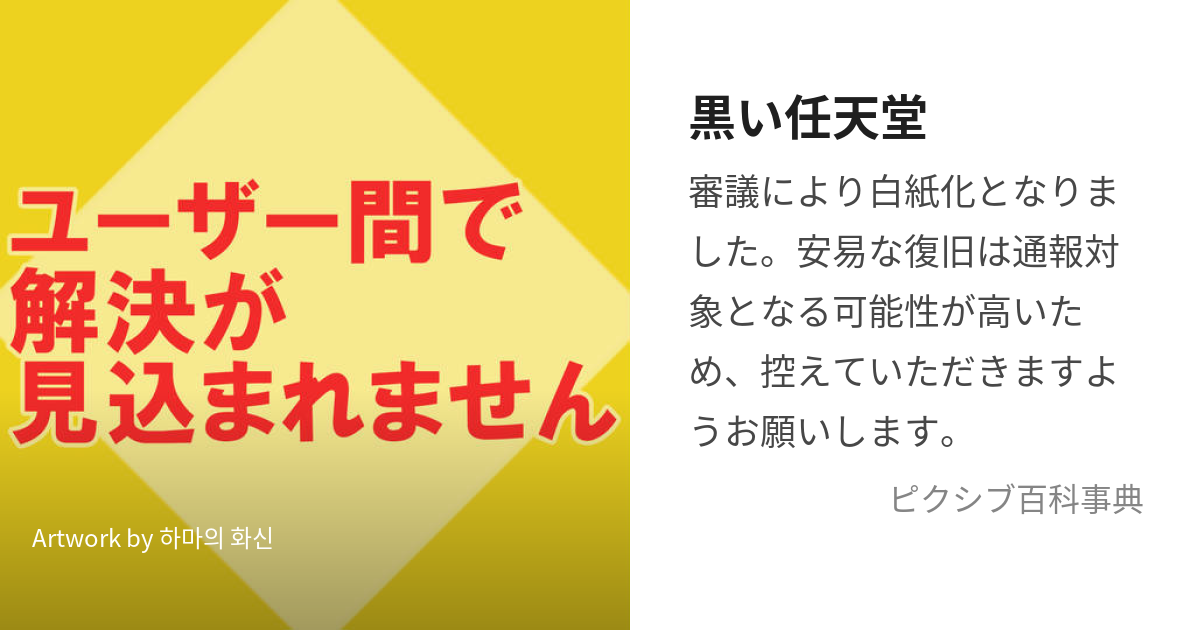 ユーザー間で解決が見込まれません

Artwork by 하마의 화신

黒い任天堂

審議により白紙化となりました。安易な復旧は通報対象となる可能性が高いため、控えていただきますようお願いします。

ピクシブ百科事典